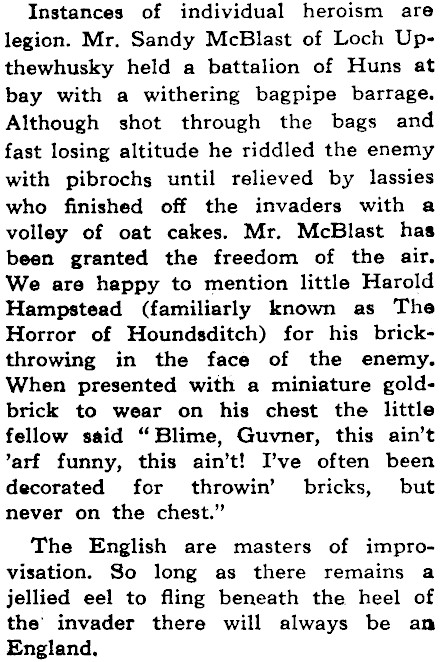 Instances of individual heroism are legion. Mr. Sandy McBlast of Loch Upthewhusky held a battalion of Huns at bay with a withering bagpipe barrage. Although shot through the bags and fast losing altitude he riddled the enemy with pibrochs until relieved by lassies who finished off the invaders with a volley of oat cakes. Mr. McBlast has been granted the freedom of the air. We are happy to mention little Harold Hampstead (familiarly known as The Horror of Houndsditch) for his brick-throwing in the face of the enemy. When presented with a miniature gold-brick to wear on his chest the little fellow said "Blime, Guvner, this ain't 'arf funny, this ain't! I've often been decorated for throwin' bricks, but never on the chest."

The English are masters of improvisation. So long as there remains a jellied eel to fling beneath the heel of the invader there will always be an England.